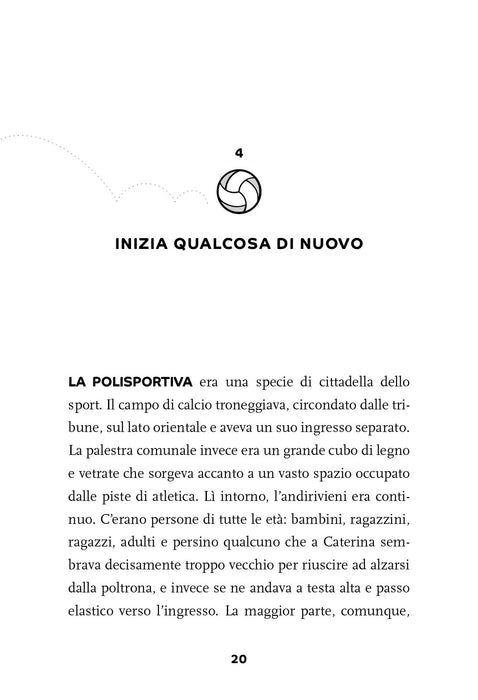 4

INIZIA QUALCOSA DI NUOVO

LA POLISPORTIVA era una specie di cittadella dello sport. Il campo di calcio troneggiava, circondato dalle tribune, sul lato orientale e aveva un suo ingresso separato. La palestra comunale invece era un grande cubo di legno e vetrate che sorgeva accanto a un vasto spazio occupato dalle piste di atletica. Lì intorno, l'andirivieni era continuo. C'erano persone di tutte le età: bambini, ragazzini, ragazzi, adulti e persino qualcuno che a Caterina sembrava decisamente troppo vecchio per riuscire ad alzarsi dalla poltrona, e invece se ne andava a testa alta e passo elastico verso l'ingresso. La maggior parte, comunque,

20